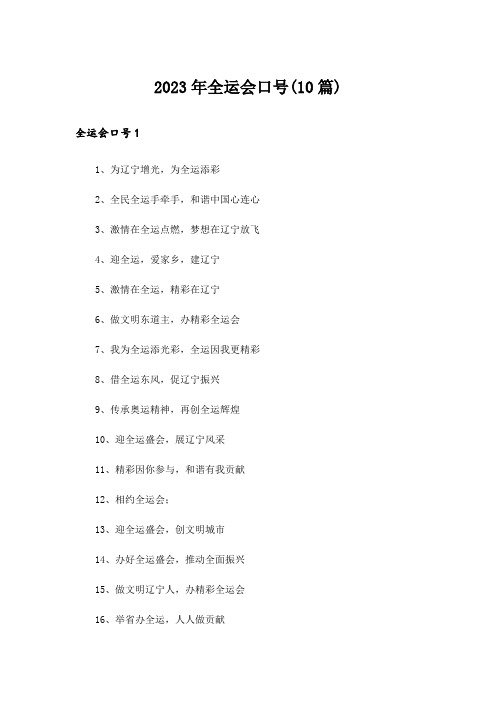 2023年全运会口号(10篇)

全运会口号1

1、为辽宁增光，为全运添彩

2、全民全运手牵手，和谐中国心连心

3、激情在全运点燃，梦想在辽宁放飞

4、迎全运，爱家乡，建辽宁

5、激情在全运，精彩在辽宁

6、做文明东道主，办精彩全运会

7、我为全运添光彩，全运因我更精彩

8、借全运东风，促辽宁振兴

9、传承奥运精神，再创全运辉煌

10、迎全运盛会，展辽宁风采

11、精彩因你参与，和谐有我贡献

12、相约全运会：

13、迎全运盛会，创文明城市

14、办好全运盛会，推动全面振兴

15、做文明辽宁人，办精彩全运会

16、举省办全运，人人做贡献